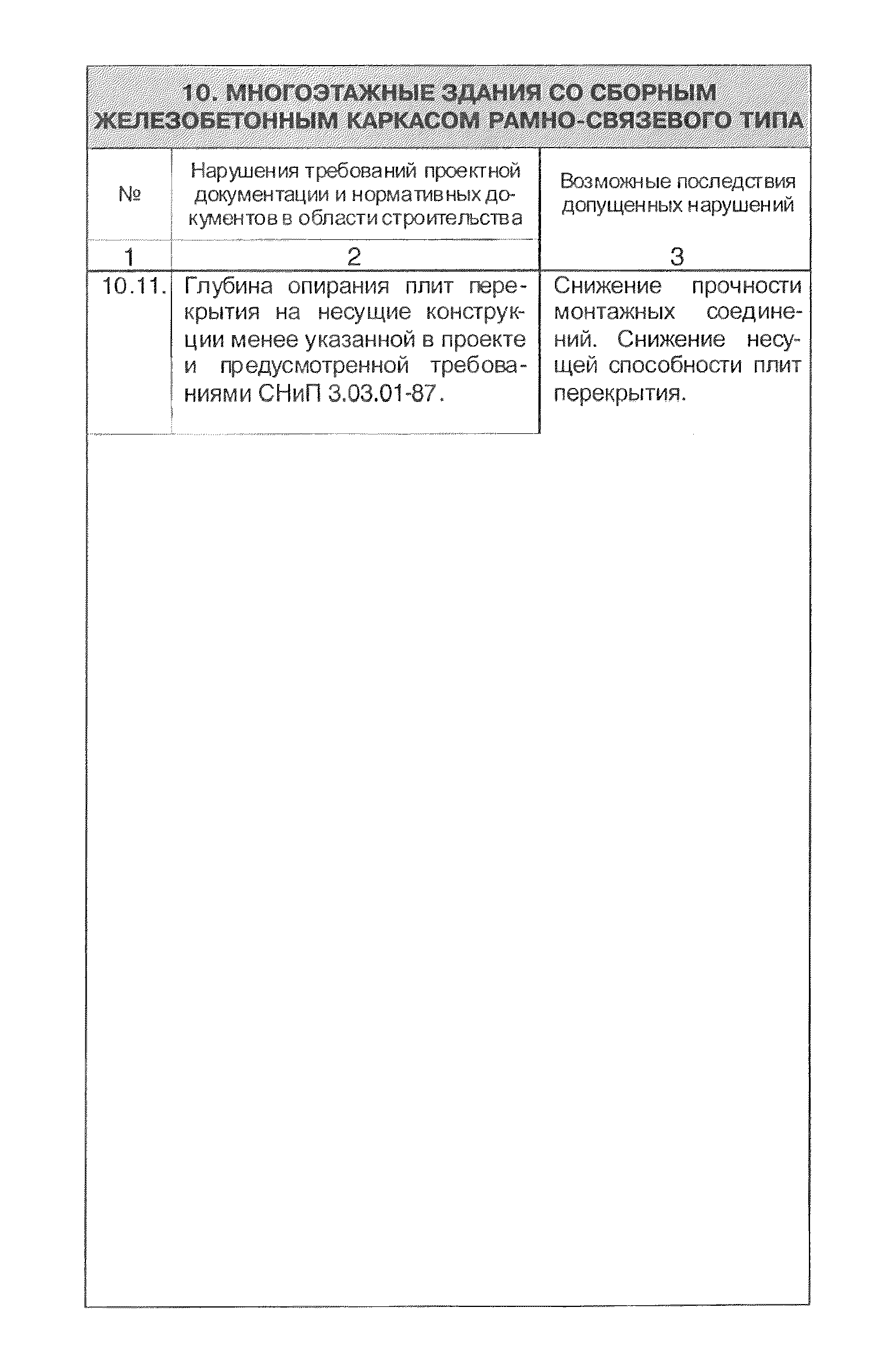 10. МНОГОЭТАЖНЫЕ ЗДАНИЯ СО СБОРНЫМ ЖЕЛЕЗОБЕТОННЫМ КАРКАСОМ РАМНО-СВЯЗЕВОГО ТИПА

| № | Нарушения требований проектной документации и нормативных документов в области строительства | Возможные последствия допущенных нарушений |
|---|---|---|
| 1 | 2 | 3 |
| 10.11. | Глубина опирания плит перекрытия на несущие конструкции менее указанной в проекте и предусмотренной требованиями СНиП 3.03.01-87. | Снижение прочности монтажных соединений. Снижение несущей способности плит перекрытия. |